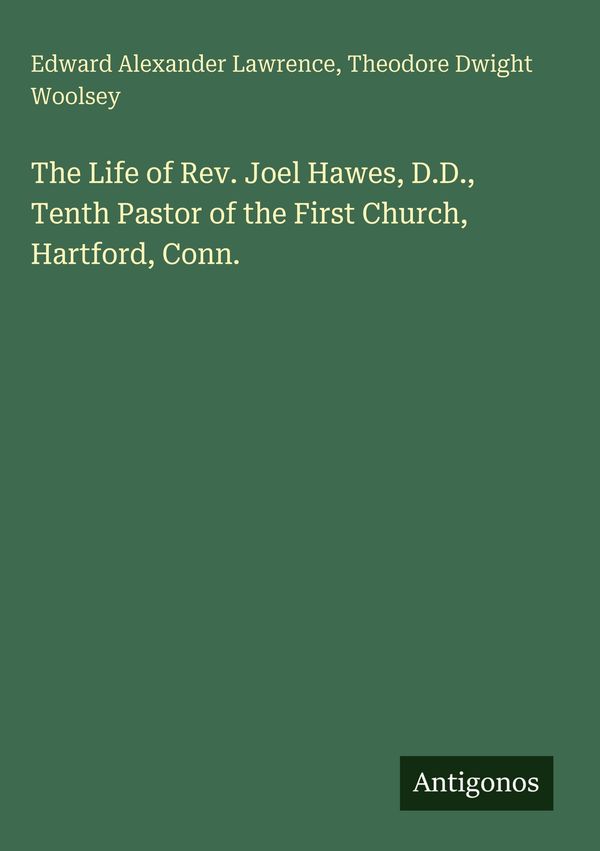 Edward Alexander Lawrence, Theodore Dwight Woolsey

The Life of Rev. Joel Hawes, D.D., Tenth Pastor of the First Church, Hartford, Conn.

Antigonos